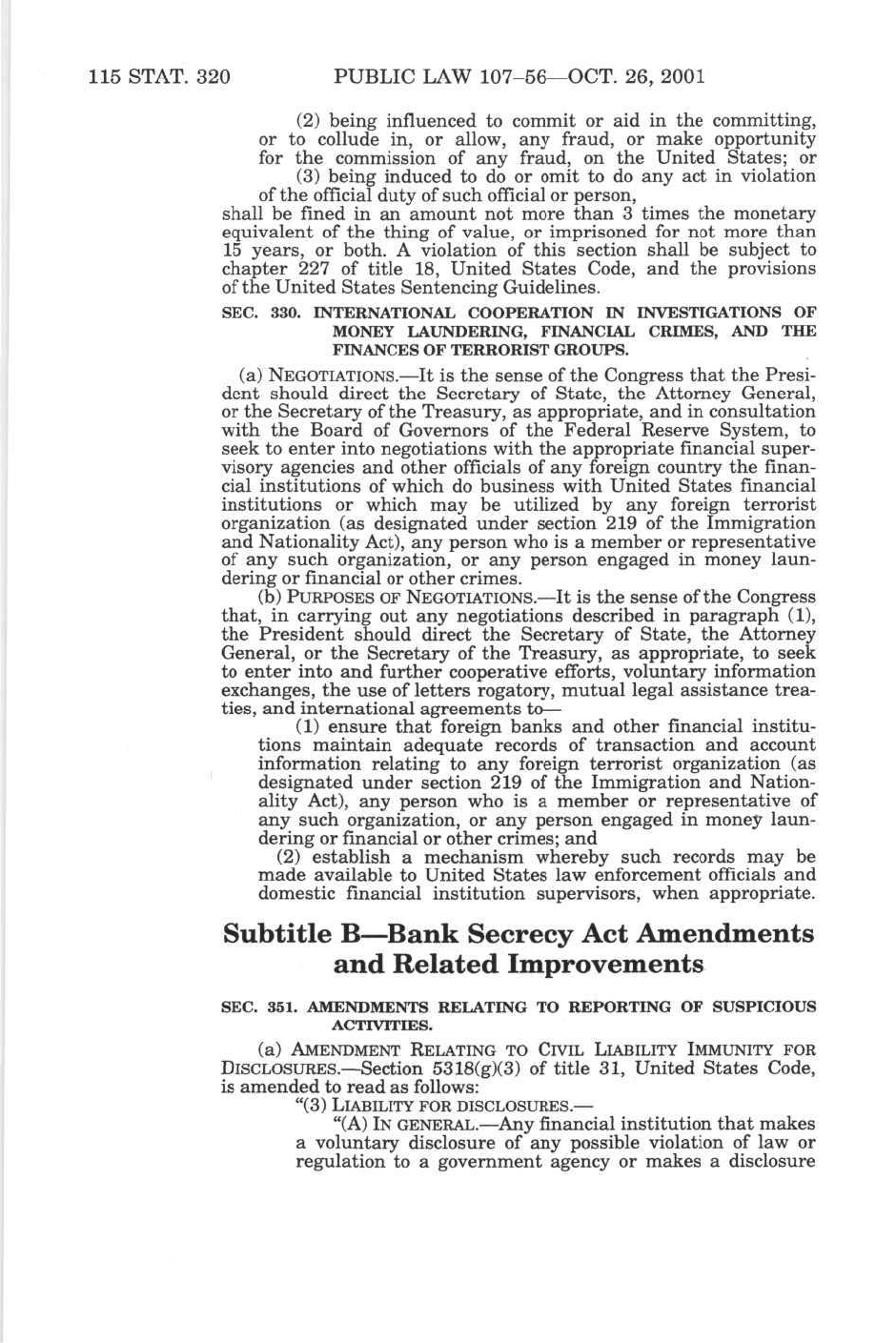 115 STAT. 320 PUBLIC LAW 107–56—OCT. 26, 2001

(2) being influenced to commit or aid in the committing, or to collude in, or allow, any fraud, or make opportunity for the commission of any fraud, on the United States; or

(3) being induced to do or omit to do any act in violation of the official duty of such official or person,

shall be fined in an amount not more than 3 times the monetary equivalent of the thing of value, or imprisoned for not more than 15 years, or both. A violation of this section shall be subject to chapter 227 of title 18, United States Code, and the provisions of the United States Sentencing Guidelines.

SEC. 330. INTERNATIONAL COOPERATION IN INVESTIGATIONS OF MONEY LAUNDERING, FINANCIAL CRIMES, AND THE FINANCES OF TERRORIST GROUPS.

(a) NEGOTIATIONS.—It is the sense of the Congress that the President should direct the Secretary of State, the Attorney General, or the Secretary of the Treasury, as appropriate, and in consultation with the Board of Governors of the Federal Reserve System, to seek to enter into negotiations with the appropriate financial supervisory agencies and other officials of any foreign country the financial institutions of which do business with United States financial institutions or which may be utilized by any foreign terrorist organization (as designated under section 219 of the Immigration and Nationality Act), any person who is a member or representative of any such organization, or any person engaged in money laundering or financial or other crimes.

(b) PURPOSES OF NEGOTIATIONS.—It is the sense of the Congress that, in carrying out any negotiations described in paragraph (1), the President should direct the Secretary of State, the Attorney General, or the Secretary of the Treasury, as appropriate, to seek to enter into and further cooperative efforts, voluntary information exchanges, the use of letters rogatory, mutual legal assistance treaties, and international agreements to—

(1) ensure that foreign banks and other financial institutions maintain adequate records of transaction and account information relating to any foreign terrorist organization (as designated under section 219 of the Immigration and Nationality Act), any person who is a member or representative of any such organization, or any person engaged in money laundering or financial or other crimes; and

(2) establish a mechanism whereby such records may be made available to United States law enforcement officials and domestic financial institution supervisors, when appropriate.

Subtitle B—Bank Secrecy Act Amendments and Related Improvements

SEC. 351. AMENDMENTS RELATING TO REPORTING OF SUSPICIOUS ACTIVITIES.

(a) AMENDMENT RELATING TO CIVIL LIABILITY IMMUNITY FOR DISCLOSURES.—Section 5318(g)(3) of title 31, United States Code, is amended to read as follows:

"(3) LIABILITY FOR DISCLOSURES.—

"(A) IN GENERAL.—Any financial institution that makes a voluntary disclosure of any possible violation of law or regulation to a government agency or makes a disclosure